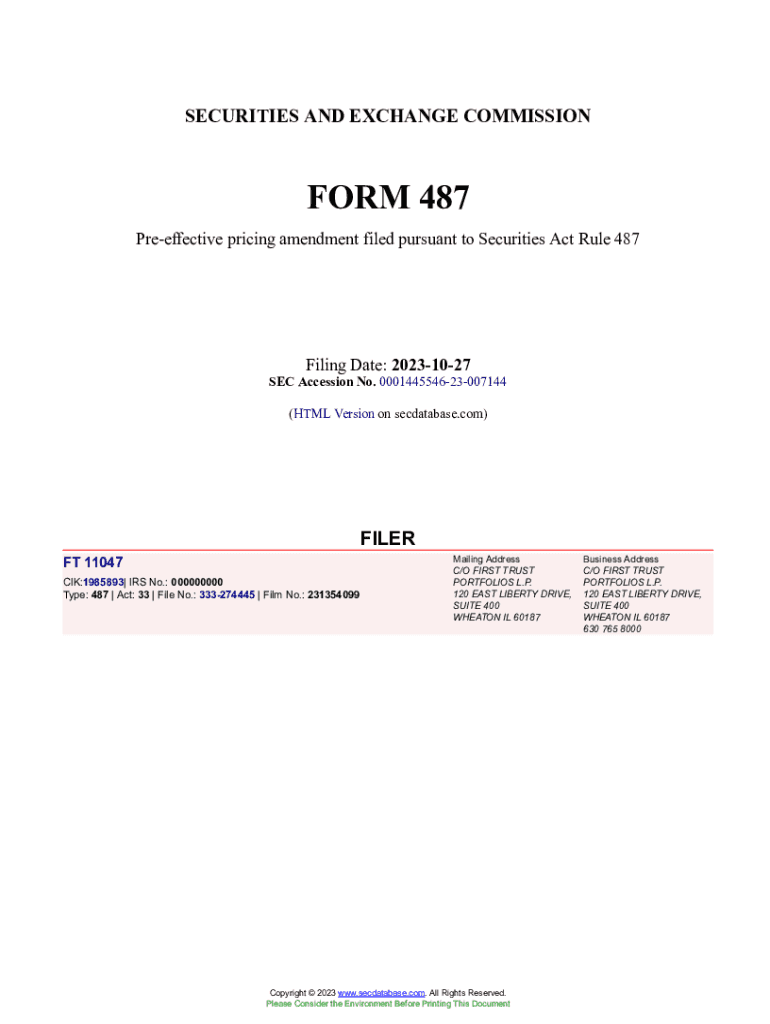 SECURITIES AND EXCHANGE COMMISSION

FORM 487

Pre-effective pricing amendment filed pursuant to Securities Act Rule 487

Filing Date: 2023-10-27
SEC Accession No. 0001445546-23-007144

(HTML Version on secdatabase.com)

FILER

FT 11047
CIK:1985893| IRS No.: 000000000
Type: 487 | Act: 33 | File No.: 333-274445 | Film No.: 231354099

Mailing Address
C/O FIRST TRUST PORTFOLIOS L.P.
120 EAST LIBERTY DRIVE, SUITE 400
WHEATON IL 60187

Business Address
C/O FIRST TRUST PORTFOLIOS L.P.
120 EAST LIBERTY DRIVE, SUITE 400
WHEATON IL 60187
630 765 8000

Copyright © 2023 www.secdatabase.com. All Rights Reserved.
Please Consider the Environment Before Printing This Document